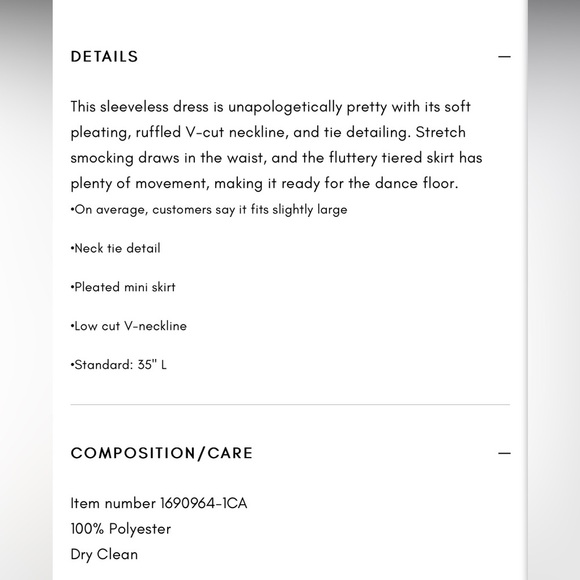 DETAILS —

This sleeveless dress is unapologetically pretty with its soft pleating, ruffled V-cut neckline, and tie detailing. Stretch smocking draws in the waist, and the fluttery tiered skirt has plenty of movement, making it ready for the dance floor.
•On average, customers say it fits slightly large

•Neck tie detail

•Pleated mini skirt

•Low cut V-neckline

•Standard: 35" L

COMPOSITION/CARE —

Item number 1690964-1CA
100% Polyester
Dry Clean